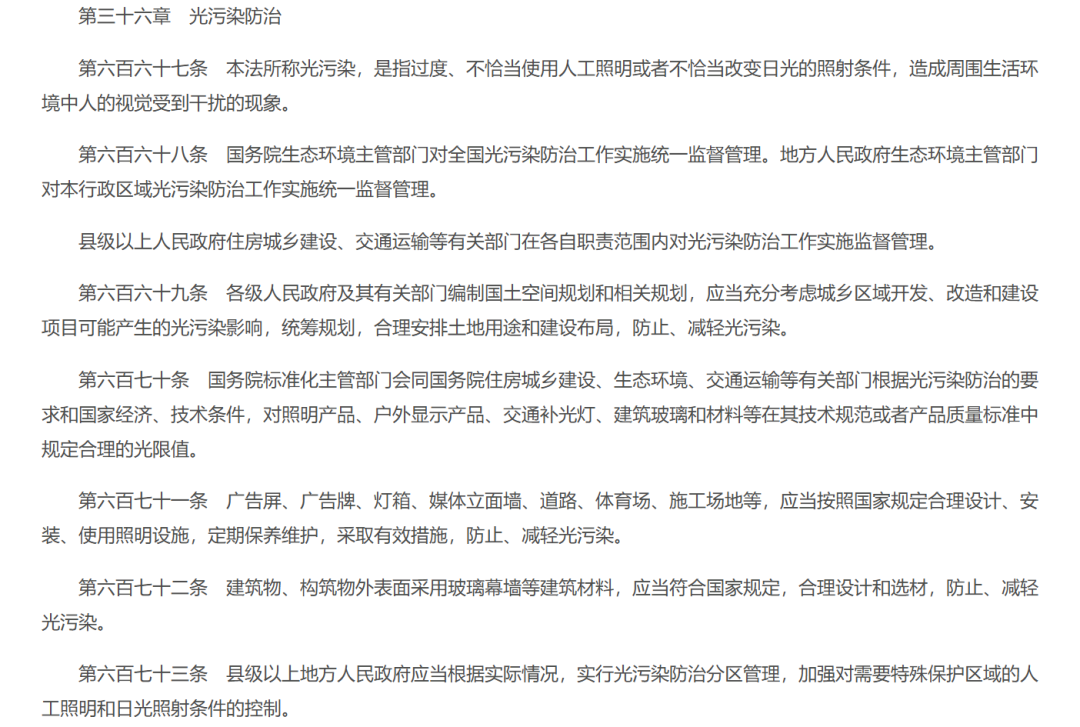 第三十六章　光污染防治

第六百六十七条　本法所称光污染，是指过度、不恰当使用人工照明或者不恰当改变日光的照射条件，造成周围生活环境中人的视觉受到干扰的现象。

第六百六十八条　国务院生态环境主管部门对全国光污染防治工作实施统一监督管理。地方人民政府生态环境主管部门对本行政区域光污染防治工作实施统一监督管理。

县级以上人民政府住房城乡建设、交通运输等有关部门在各自职责范围内对光污染防治工作实施监督管理。

第六百六十九条　各级人民政府及其有关部门编制国土空间规划和相关规划，应当充分考虑城乡区域开发、改造和建设项目可能产生的光污染影响，统筹规划，合理安排土地用途和建设布局，防止、减轻光污染。

第六百七十条　国务院标准化主管部门会同国务院住房城乡建设、生态环境、交通运输等有关部门根据光污染防治的要求和国家经济、技术条件，对照明产品、户外显示产品、交通补光灯、建筑玻璃和材料等在其技术规范或者产品质量标准中规定合理的光限值。

第六百七十一条　广告屏、广告牌、灯箱、媒体立面墙、道路、体育场、施工场地等，应当按照国家规定合理设计、安装、使用照明设施，定期保养维护，采取有效措施，防止、减轻光污染。

第六百七十二条　建筑物、构筑物外表面采用玻璃幕墙等建筑材料，应当符合国家规定，合理设计和选材，防止、减轻光污染。

第六百七十三条　县级以上地方人民政府应当根据实际情况，实行光污染防治分区管理，加强对需要特殊保护区域的人工照明和日光照射条件的控制。